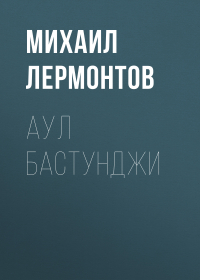 МИХАИЛ
ЛЕРМОНТОВ

АУЛ
БАСТУНДЖИ